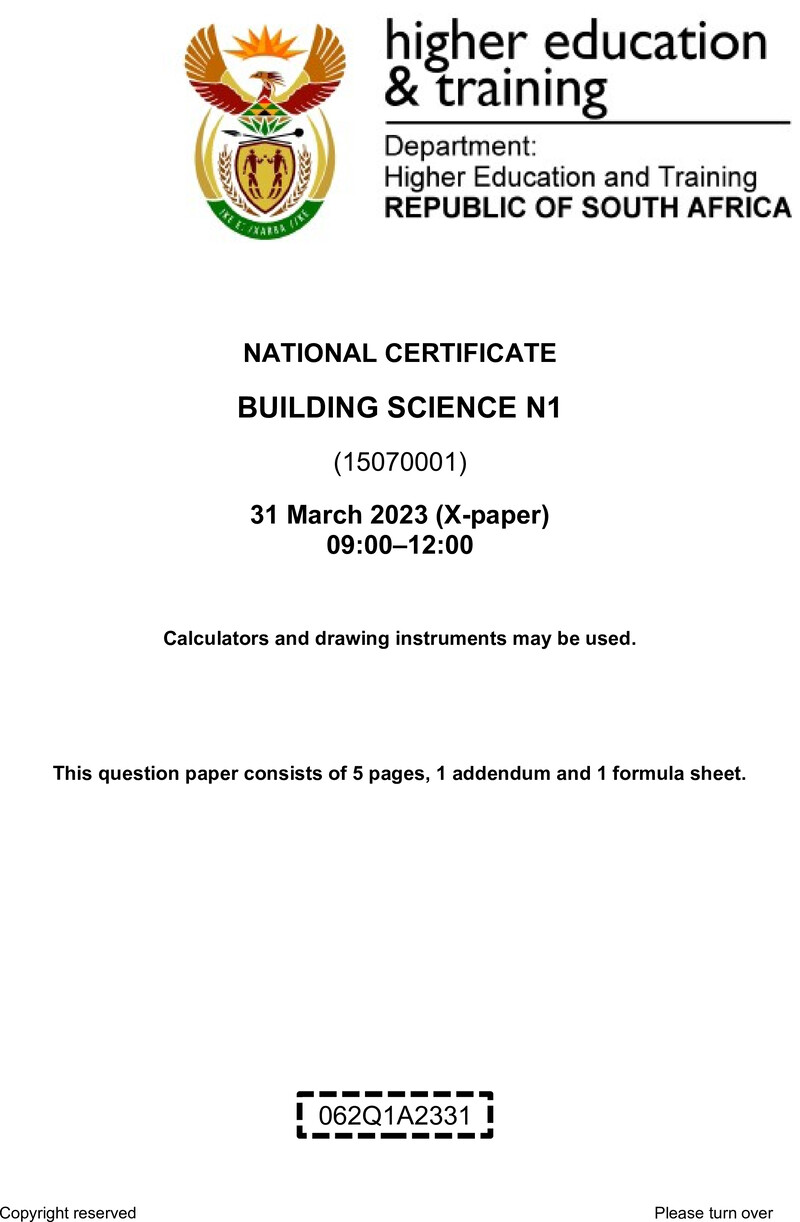 higher education
& training

Department:
Higher Education and Training
REPUBLIC OF SOUTH AFRICA

NATIONAL CERTIFICATE

BUILDING SCIENCE N1

(15070001)

31 March 2023 (X-paper)
09:00–12:00

Calculators and drawing instruments may be used.

This question paper consists of 5 pages, 1 addendum and 1 formula sheet.

062Q1A2331

Copyright reserved

Please turn over